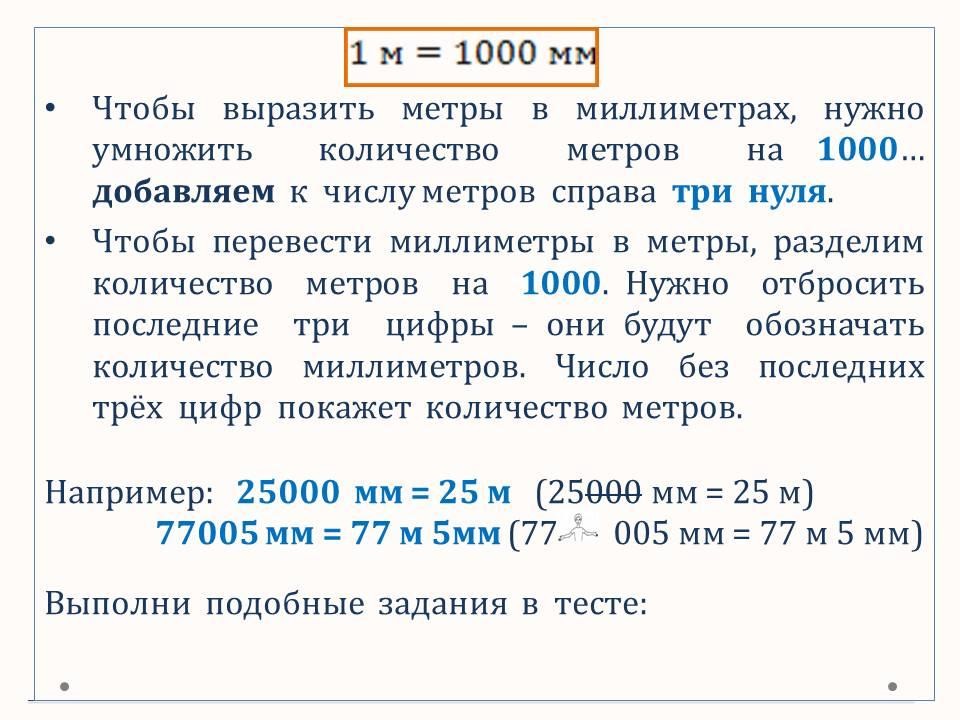 1 м = 1000 мм

• Чтобы выразить метры в миллиметрах, нужно умножить количество метров на 1000… добавляем к числу метров справа три нуля.

• Чтобы перевести миллиметры в метры, разделим количество метров на 1000. Нужно отбросить последние три цифры – они будут обозначать количество миллиметров. Число без последних трёх цифр покажет количество метров.

Например: 25000 мм = 25 м (25000 мм = 25 м)
77005 мм = 77 м 5мм (77 005 мм = 77 м 5 мм)

Выполни подобные задания в тесте: